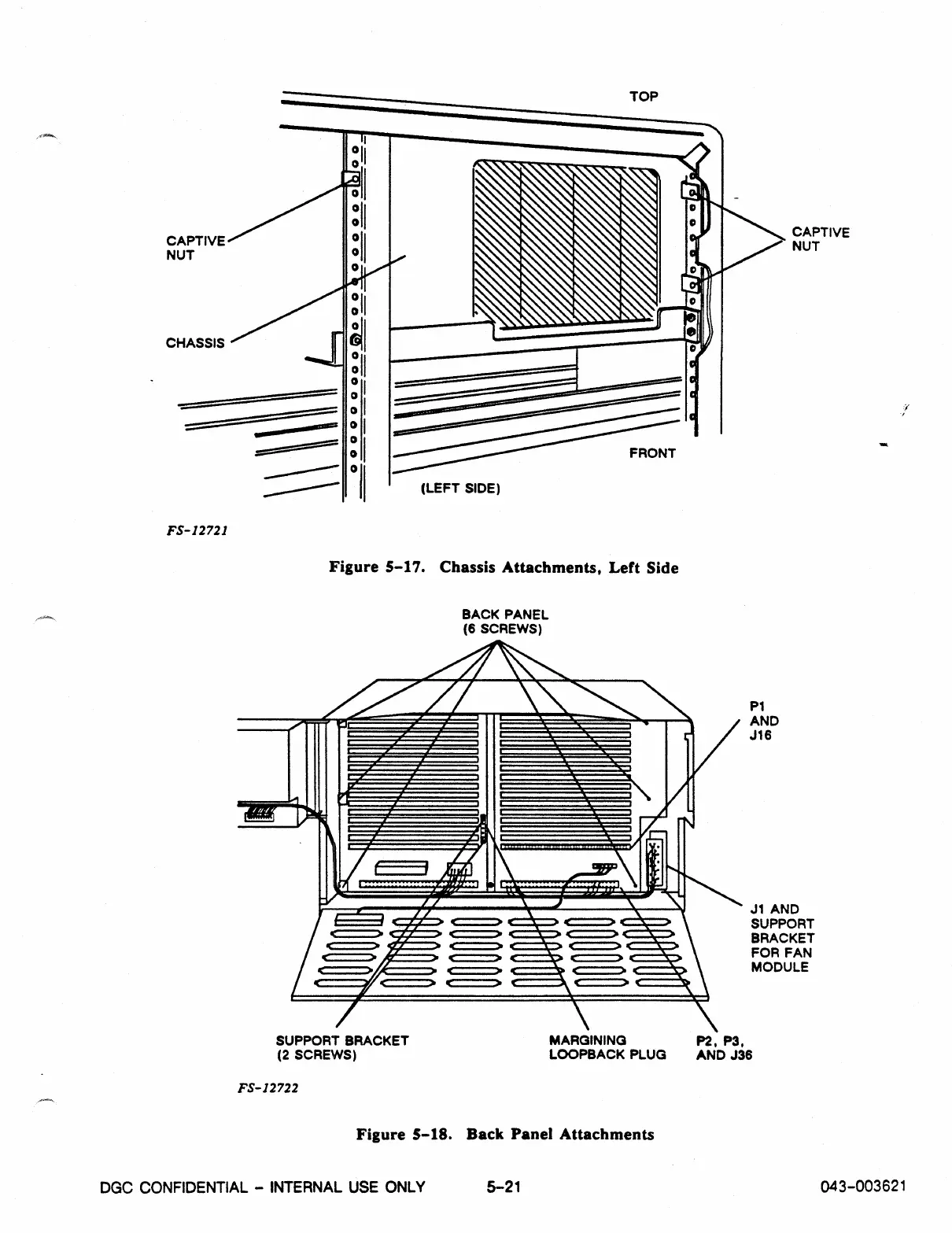 TOP

CAPTIVE NUT

CAPTIVE NUT

CHASSIS

FRONT

(LEFT SIDE)

FS-12721

Figure 5-17. Chassis Attachments, Left Side

BACK PANEL (6 SCREWS)

P1 AND J16

J1 AND SUPPORT BRACKET FOR FAN MODULE

SUPPORT BRACKET (2 SCREWS)

MARGINING LOOPBACK PLUG

P2, P3, AND J36

FS-12722

Figure 5-18. Back Panel Attachments

DGC CONFIDENTIAL - INTERNAL USE ONLY 5-21 043-003621